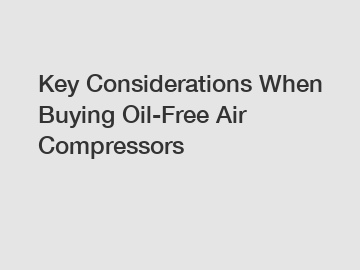 Key Considerations When Buying Oil-Free Air Compressors